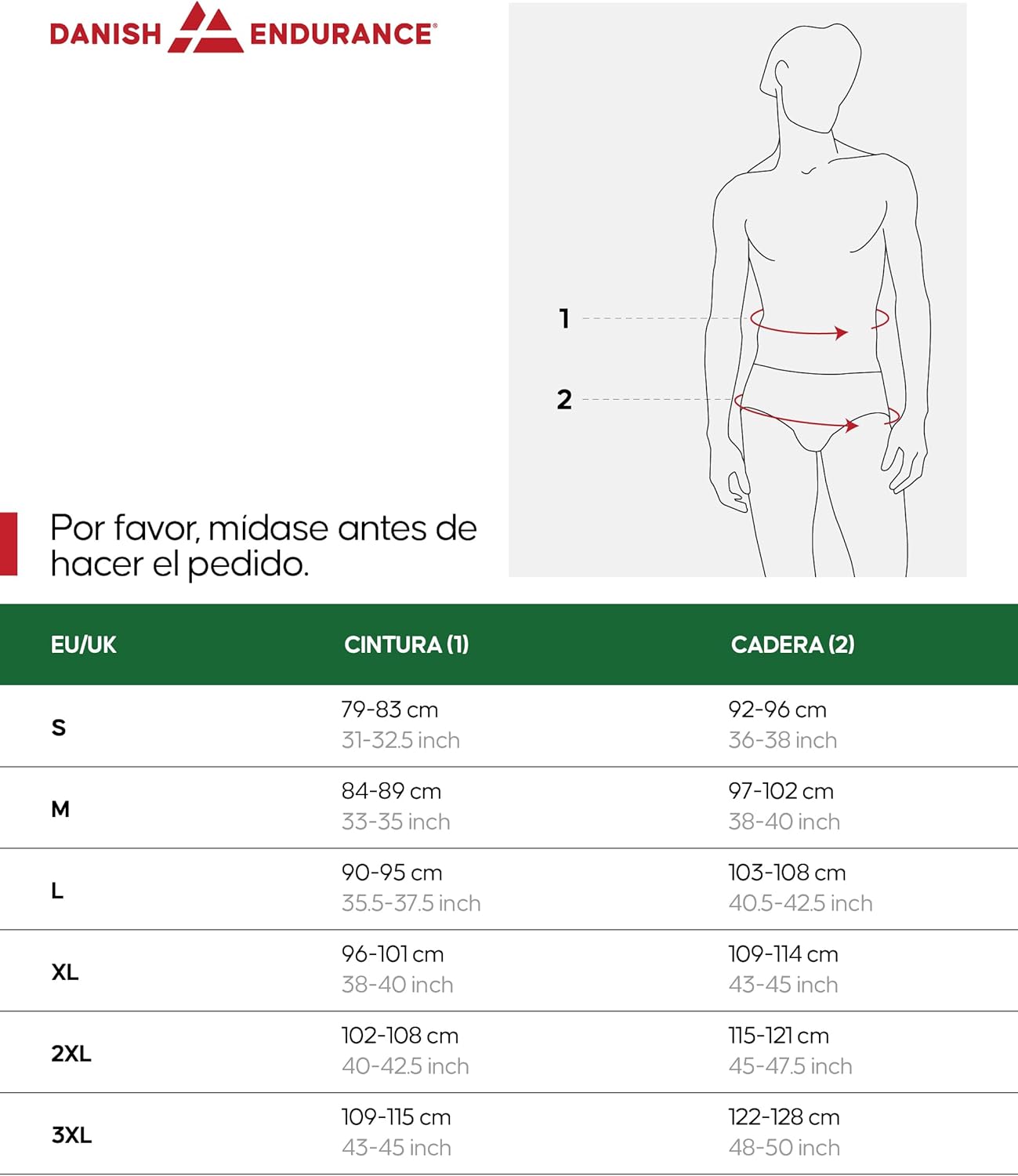 DANISH ENDURANCE®

1

2

Por favor, mídase antes de hacer el pedido.

| EU/UK | CINTURA (1) | CADERA (2) |
|---|---|---|
| S | 79-83 cm 31-32.5 inch | 92-96 cm 36-38 inch |
| M | 84-89 cm 33-35 inch | 97-102 cm 38-40 inch |
| L | 90-95 cm 35.5-37.5 inch | 103-108 cm 40.5-42.5 inch |
| XL | 96-101 cm 38-40 inch | 109-114 cm 43-45 inch |
| 2XL | 102-108 cm 40-42.5 inch | 115-121 cm 45-47.5 inch |
| 3XL | 109-115 cm 43-45 inch | 122-128 cm 48-50 inch |